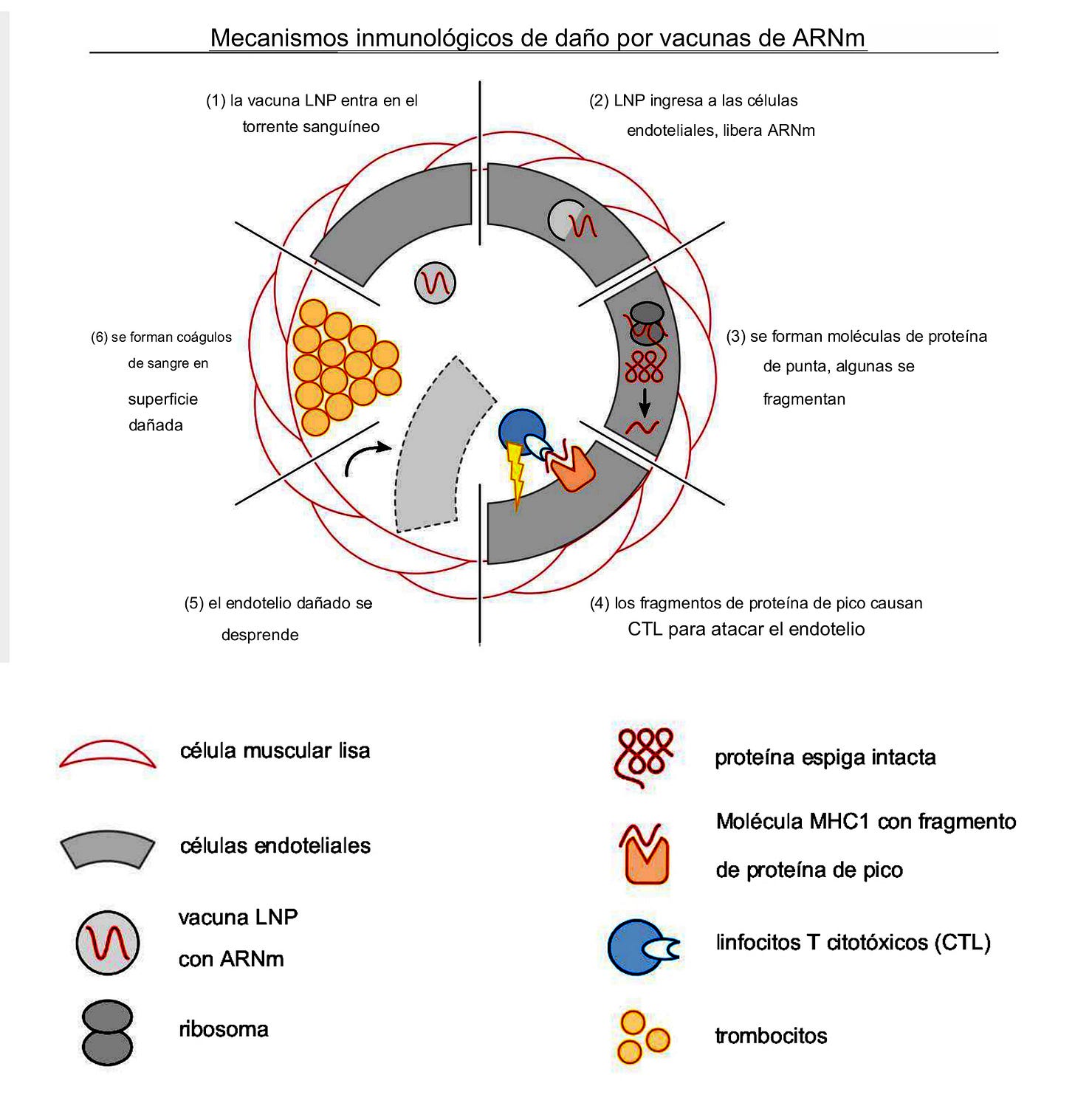 Mecanismos inmunológicos de daño por vacunas de ARNm

(1) la vacuna LNP entra en el torrente sanguíneo

(2) LNP ingresa a las células endoteliales, libera ARNm

(3) se forman moléculas de proteína de punta, algunas se fragmentan

(4) los fragmentos de proteína de pico causan CTL para atacar el endotelio

(5) el endotelio dañado se desprende

(6) se forman coágulos de sangre en superficie dañada

célula muscular lisa

células endoteliales

vacuna LNP con ARNm

ribosoma

proteína espiga intacta

Molécula MHC1 con fragmento de proteína de pico

linfocitos T citotóxicos (CTL)

trombocitos